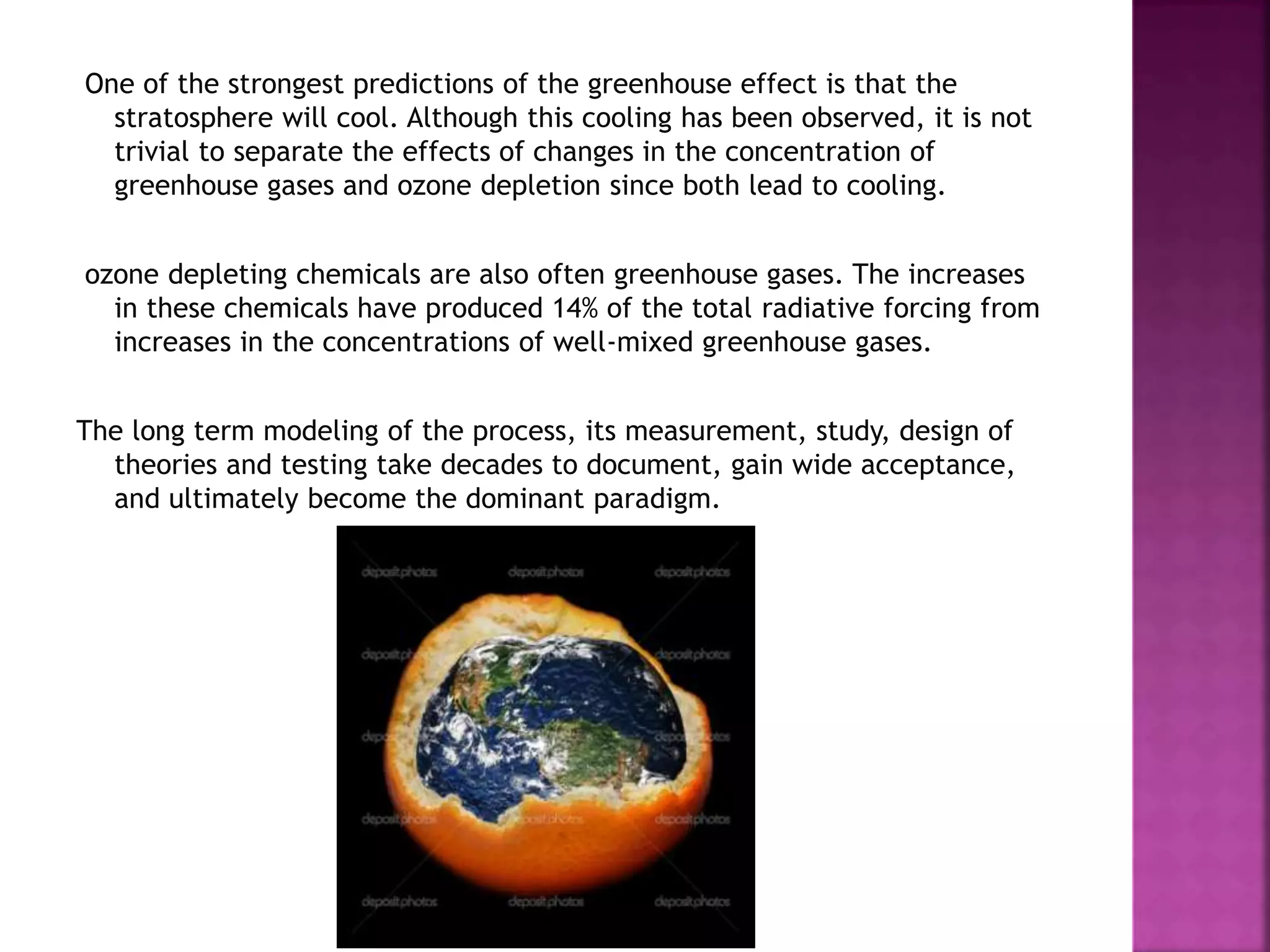 One of the strongest predictions of the greenhouse effect is that the stratosphere will cool. Although this cooling has been observed, it is not trivial to separate the effects of changes in the concentration of greenhouse gases and ozone depletion since both lead to cooling.

ozone depleting chemicals are also often greenhouse gases. The increases in these chemicals have produced 14% of the total radiative forcing from increases in the concentrations of well-mixed greenhouse gases.

The long term modeling of the process, its measurement, study, design of theories and testing take decades to document, gain wide acceptance, and ultimately become the dominant paradigm.

depositphotos depositphotos depositphotos
depositphotos depositphotos
depositphotos depositphotos
depositphotos depositphotos depositphotos
depositphotos depositphotos depositphotos